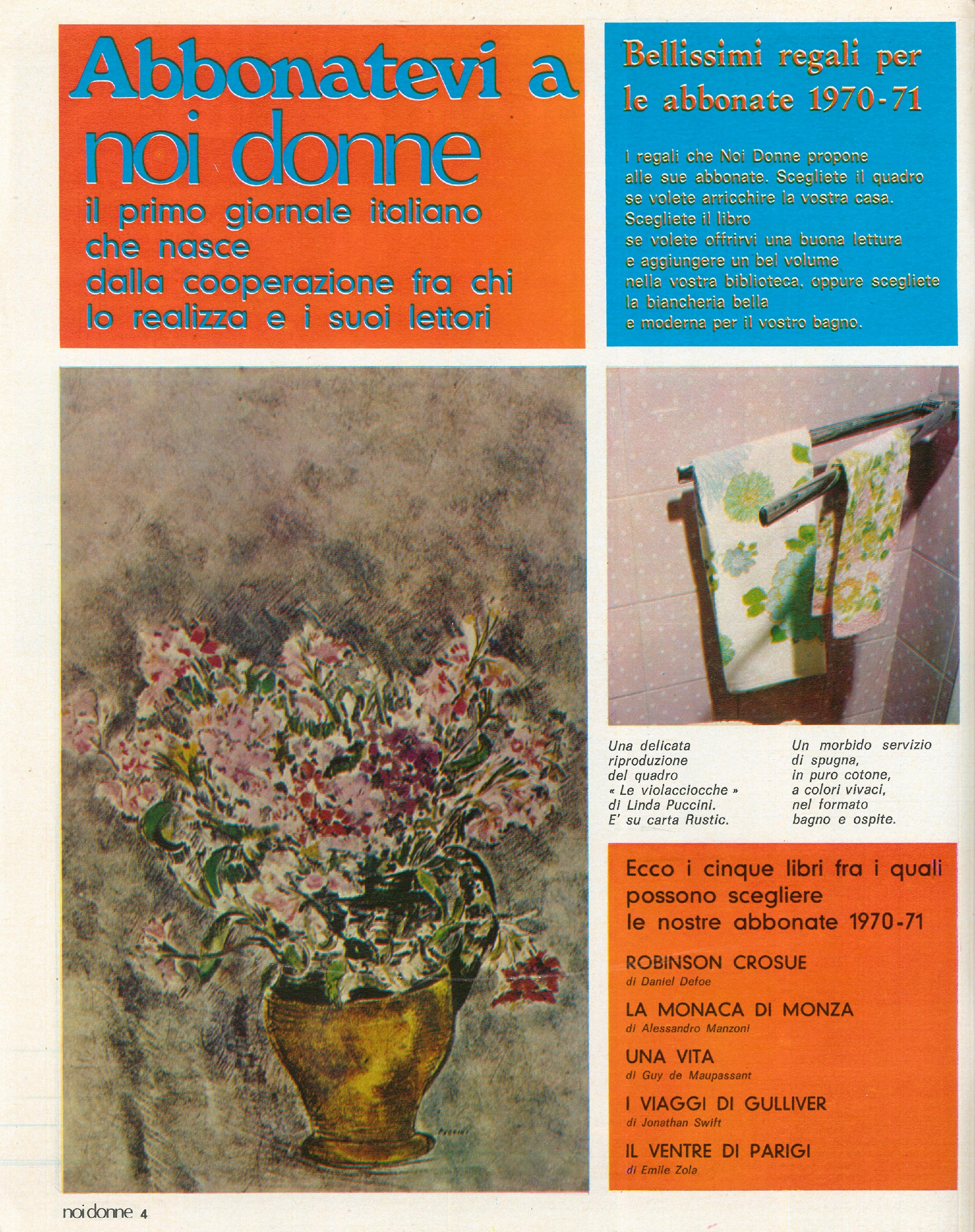 Abbonatevi a noi donne

il primo giornale italiano che nasce dalla cooperazione fra chi lo realizza e i suoi lettori

Bellissimi regali per le abbonate 1970-71

I regali che Noi Donne propone alle sue abbonate. Scegliete il quadro se volete arricchire la vostra casa. Scegliete il libro se volete offrirvi una buona lettura e aggiungere un bel volume nella vostra biblioteca, oppure scegliete la biancheria bella e moderna per il vostro bagno.

Una delicata riproduzione del quadro « Le violacciocche » di Linda Puccini. E' su carta Rustic.

Un morbido servizio di spugna, in puro cotone, a colori vivaci, nel formato bagno e ospite.

Ecco i cinque libri fra i quali possono scegliere le nostre abbonate 1970-71

ROBINSON CROSUE
di Daniel Defoe

LA MONACA DI MONZA
di Alessandro Manzoni

UNA VITA
di Guy de Maupassant

I VIAGGI DI GULLIVER
di Jonathan Swift

IL VENTRE DI PARIGI
di Emile Zola

noi donne 4